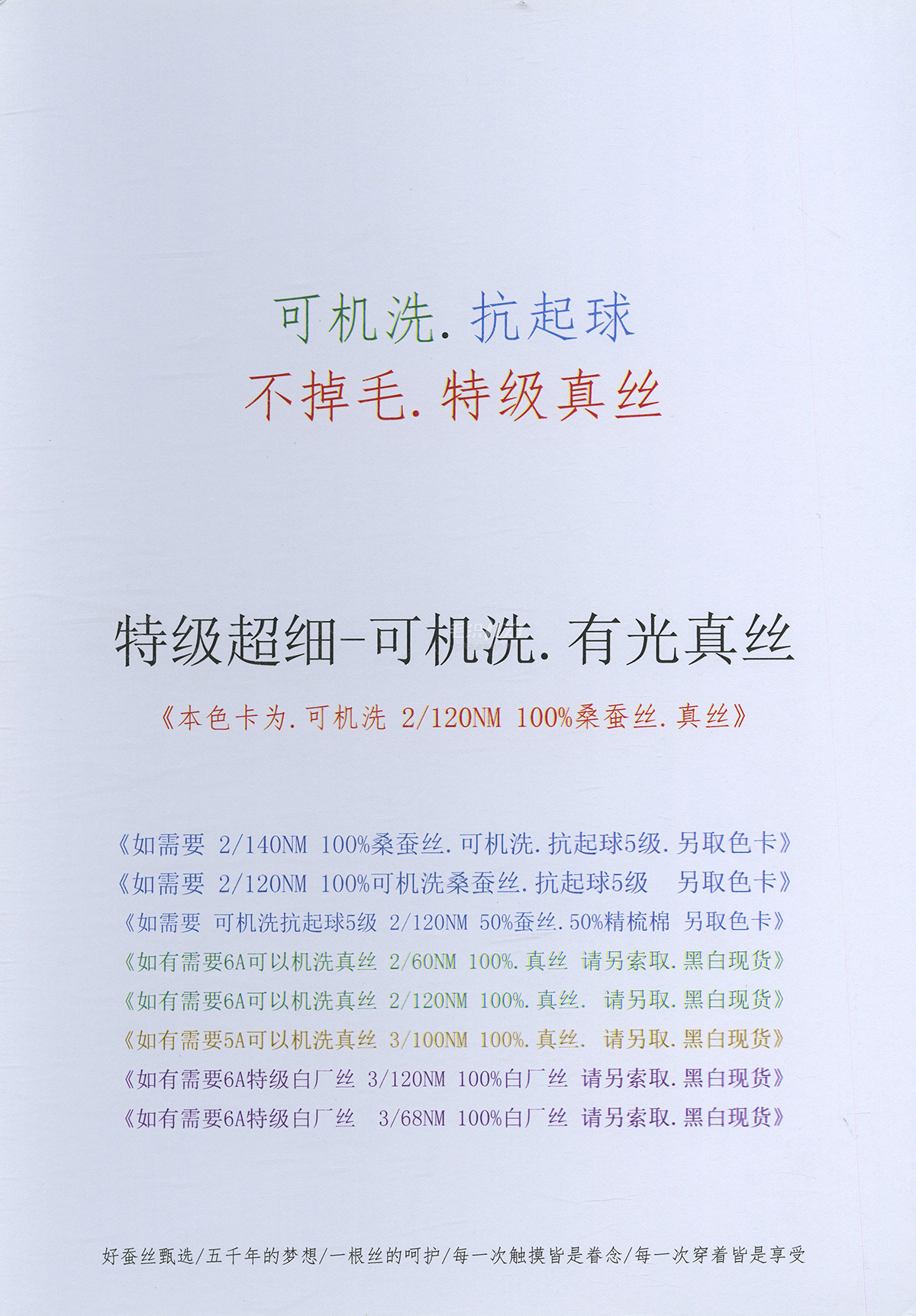 可机洗.抗起球
不掉毛.特级真丝

特级超细-可机洗.有光真丝

《本色卡为.可机洗 2/120NM 100%桑蚕丝.真丝》

《如需要 2/140NM 100%桑蚕丝.可机洗.抗起球5级.另取色卡》
《如需要 2/120NM 100%可机洗桑蚕丝.抗起球5级 另取色卡》
《如需要 可机洗抗起球5级 2/120NM 50%蚕丝.50%精梳棉 另取色卡》
《如有需要6A可以机洗真丝 2/60NM 100%.真丝 请另索取.黑白现货》
《如有需要6A可以机洗真丝 2/120NM 100%.真丝. 请另取.黑白现货》
《如有需要5A可以机洗真丝 3/100NM 100%.真丝. 请另取.黑白现货》
《如有需要6A特级白厂丝 3/120NM 100%白厂丝 请另索取.黑白现货》
《如有需要6A特级白厂丝 3/68NM 100%白厂丝 请另索取.黑白现货》

好蚕丝甄选/五千年的梦想/一根丝的呵护/每一次触摸皆是眷念/每一次穿着皆是享受